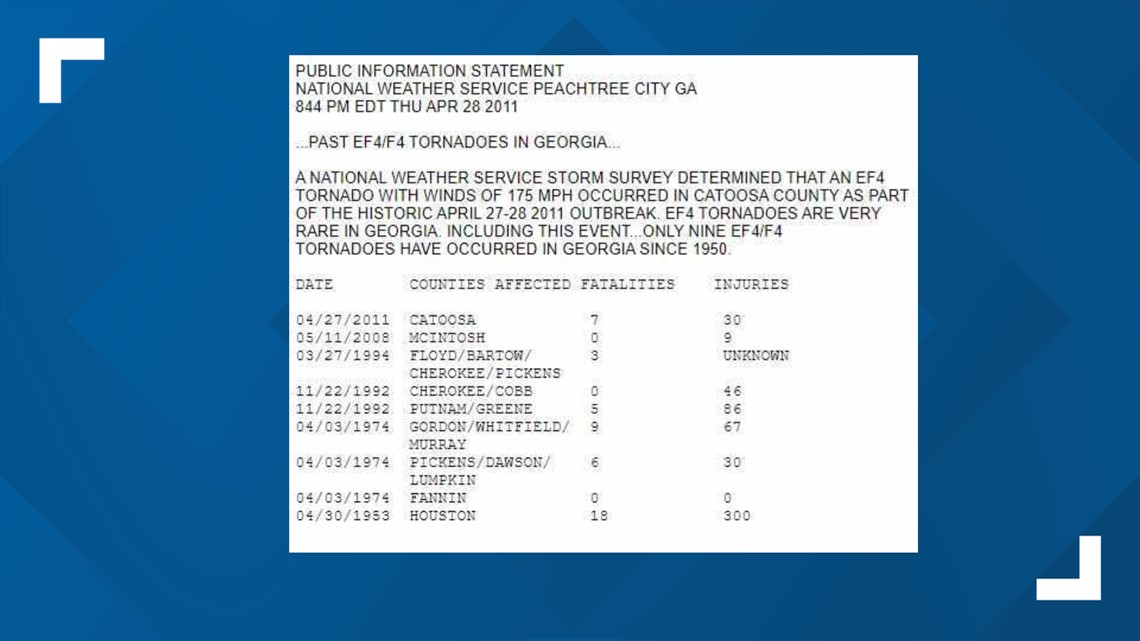 PUBLIC INFORMATION STATEMENT
NATIONAL WEATHER SERVICE PEACHTREE CITY GA
844 PM EDT THU APR 28 2011

...PAST EF4/F4 TORNADOES IN GEORGIA...

A NATIONAL WEATHER SERVICE STORM SURVEY DETERMINED THAT AN EF4 TORNADO WITH WINDS OF 175 MPH OCCURRED IN CATOOSA COUNTY AS PART OF THE HISTORIC APRIL 27-28 2011 OUTBREAK. EF4 TORNADOES ARE VERY RARE IN GEORGIA. INCLUDING THIS EVENT...ONLY NINE EF4/F4 TORNADOES HAVE OCCURRED IN GEORGIA SINCE 1950.

| DATE | COUNTIES AFFECTED | FATALITIES | INJURIES |
|---|---|---|---|
| 04/27/2011 | CATOOSA | 7 | 30 |
| 05/11/2008 | MCINTOSH | 0 | 9 |
| 03/27/1994 | FLOYD/BARTOW/ CHEROKEE/PICKENS | 3 | UNKNOWN |
| 11/22/1992 | CHEROKEE/COBB | 0 | 46 |
| 11/22/1992 | PUTNAM/GREENE | 5 | 86 |
| 04/03/1974 | GORDON/WHITFIELD/ MURRAY | 9 | 67 |
| 04/03/1974 | PICKENS/DAWSON/ LUMPKIN | 6 | 30 |
| 04/03/1974 | FANNIN | 0 | 0 |
| 04/30/1953 | HOUSTON | 18 | 300 |